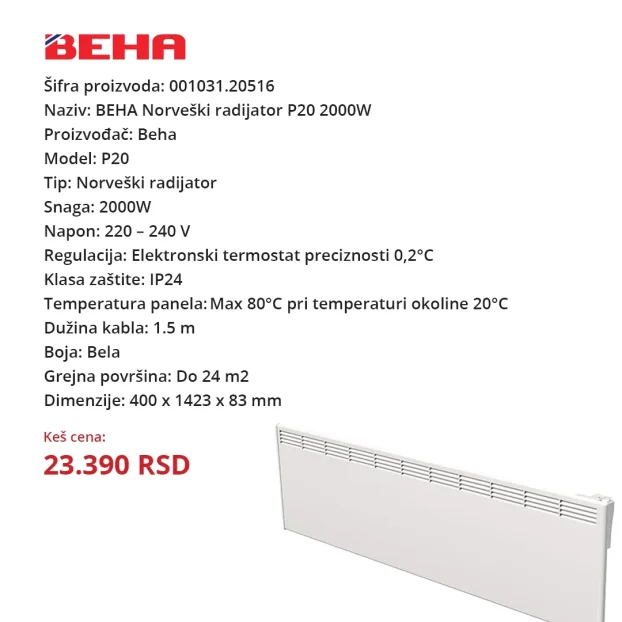 BEHA

Šifra proizvoda: 001031.20516
Naziv: BEHA Norveški radijator P20 2000W
Proizvođač: Beha
Model: P20
Tip: Norveški radijator
Snaga: 2000W
Napon: 220 – 240 V
Regulacija: Elektronski termostat preciznosti 0,2°C
Klasa zaštite: IP24
Temperatura panela: Max 80°C pri temperaturi okoline 20°C
Dužina kabla: 1.5 m
Boja: Bela
Grejna površina: Do 24 m2
Dimenzije: 400 x 1423 x 83 mm

Keš cena:
23.390 RSD